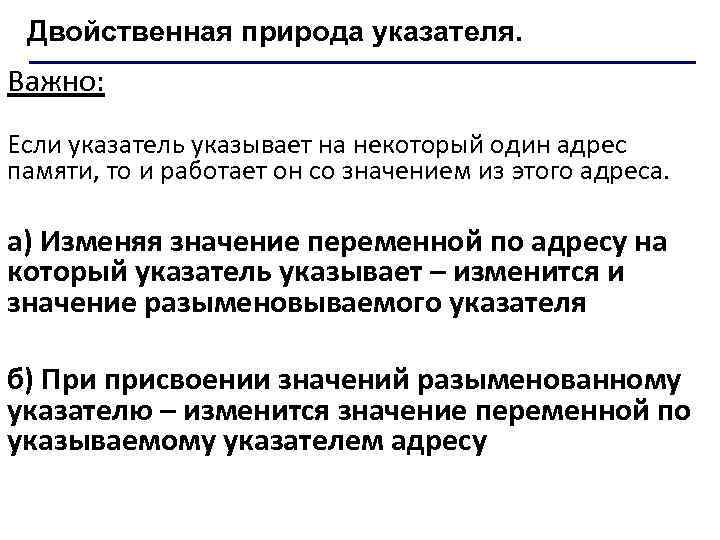 Двойственная природа указателя.

Важно:

Если указатель указывает на некоторый один адрес памяти, то и работает он со значением из этого адреса.

а) Изменяя значение переменной по адресу на который указатель указывает – изменится и значение разыменовываемого указателя

б) При присвоении значений разыменованному указателю – изменится значение переменной по указываемому указателем адресу